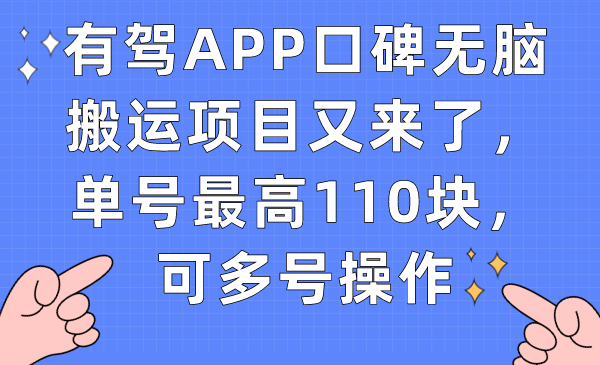 有驾APP口碑无脑搬运项目又来了，单号最高110块，可多号操作